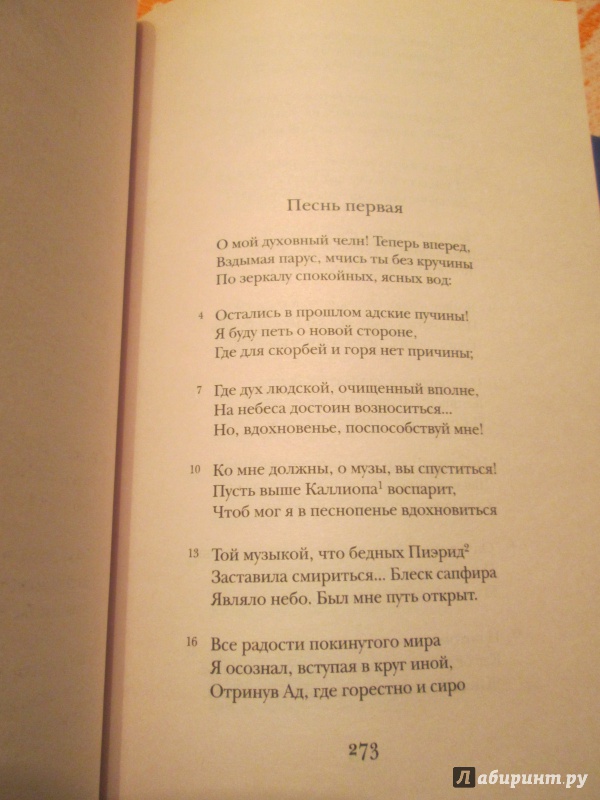 Песнь первая

О мой духовный челн! Теперь вперед,
Вздымая парус, мчись ты без кручины
По зеркалу спокойных, ясных вод:

4 Остались в прошлом адские пучины!
Я буду петь о новой стороне,
Где для скорбей и горя нет причины;

7 Где дух людской, очищенный вполне,
На небеса достоин возноситься...
Но, вдохновенье, поспособствуй мне!

10 Ко мне должны, о музы, вы спуститься!
Пусть выше Каллиопа$^1$ воспарит,
Чтоб мог я в песнопенье вдохновиться

13 Той музыкой, что бедных Пиэрид$^2$
Заставила смириться... Блеск сапфира
Являло небо. Был мне путь открыт.

16 Все радости покинутого мира
Я осознал, вступая в круг иной,
Отринув Ад, где горестно и сиро

273

Лабиринт.ру